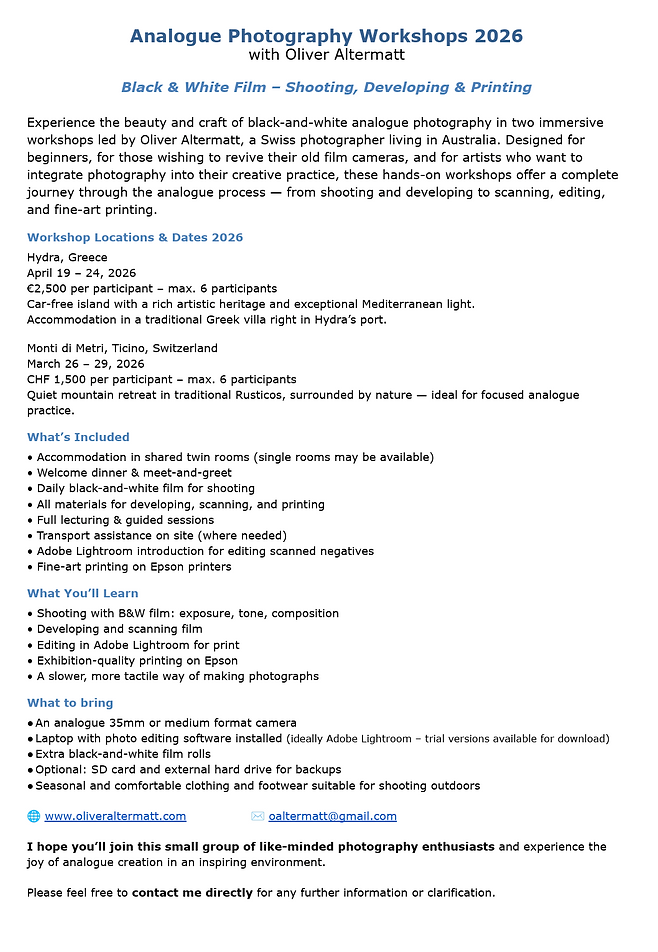 Analogue Photography Workshops 2026
with Oliver Altermatt

Black & White Film – Shooting, Developing & Printing

Experience the beauty and craft of black-and-white analogue photography in two immersive workshops led by Oliver Altermatt, a Swiss photographer living in Australia. Designed for beginners, for those wishing to revive their old film cameras, and for artists who want to integrate photography into their creative practice, these hands-on workshops offer a complete journey through the analogue process — from shooting and developing to scanning, editing, and fine-art printing.

Workshop Locations & Dates 2026
Hydra, Greece
April 19 – 24, 2026
€2,500 per participant – max. 6 participants
Car-free island with a rich artistic heritage and exceptional Mediterranean light.
Accommodation in a traditional Greek villa right in Hydra's port.

Monti di Metri, Ticino, Switzerland
March 26 – 29, 2026
CHF 1,500 per participant – max. 6 participants
Quiet mountain retreat in traditional Rusticos, surrounded by nature — ideal for focused analogue practice.

What's Included
• Accommodation in shared twin rooms (single rooms may be available)
• Welcome dinner & meet-and-greet
• Daily black-and-white film for shooting
• All materials for developing, scanning, and printing
• Full lecturing & guided sessions
• Transport assistance on site (where needed)
• Adobe Lightroom introduction for editing scanned negatives
• Fine-art printing on Epson printers

What You'll Learn
• Shooting with B&W film: exposure, tone, composition
• Developing and scanning film
• Editing in Adobe Lightroom for print
• Exhibition-quality printing on Epson
• A slower, more tactile way of making photographs

What to bring
• An analogue 35mm or medium format camera
• Laptop with photo editing software installed (ideally Adobe Lightroom – trial versions available for download)
• Extra black-and-white film rolls
• Optional: SD card and external hard drive for backups
• Seasonal and comfortable clothing and footwear suitable for shooting outdoors

www.oliveraltermatt.com oaltermatt@gmail.com

I hope you'll join this small group of like-minded photography enthusiasts and experience the joy of analogue creation in an inspiring environment.

Please feel free to contact me directly for any further information or clarification.